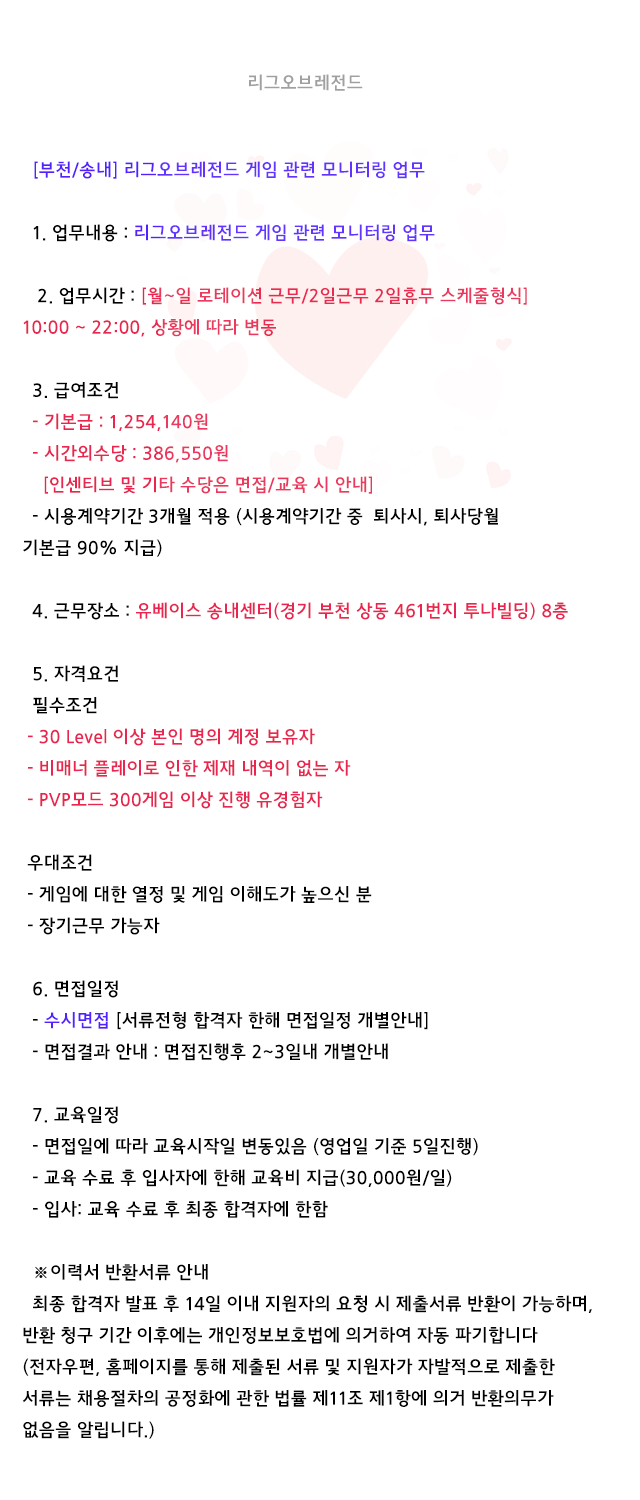 리그오브레전드

[부천/송내] 리그오브레전드 게임 관련 모니터링 업무

1. 업무내용 : 리그오브레전드 게임 관련 모니터링 업무

2. 업무시간 : [월~일 로테이션 근무/2일근무 2일휴무 스케줄형식] 10:00 ~ 22:00, 상황에 따라 변동

3. 급여조건
- 기본급 : 1,254,140원
- 시간외수당 : 386,550원
[인센티브 및 기타 수당은 면접/교육 시 안내]
- 시용계약기간 3개월 적용 (시용계약기간 중 퇴사시, 퇴사당월 기본급 90% 지급)

4. 근무장소 : 유베이스 송내센터(경기 부천 상동 461번지 투나빌딩) 8층

5. 자격요건
필수조건
- 30 Level 이상 본인 명의 계정 보유자
- 비매너 플레이로 인한 제재 내역이 없는 자
- PVP모드 300게임 이상 진행 유경험자

우대조건
- 게임에 대한 열정 및 게임 이해도가 높으신 분
- 장기근무 가능자

6. 면접일정
- 수시면접 [서류전형 합격자 한해 면접일정 개별안내]
- 면접결과 안내 : 면접진행후 2~3일내 개별안내

7. 교육일정
- 면접일에 따라 교육시작일 변동있음 (영업일 기준 5일진행)
- 교육 수료 후 입사자에 한해 교육비 지급(30,000원/일)
- 입사: 교육 수료 후 최종 합격자에 한함

※이력서 반환서류 안내
최종 합격자 발표 후 14일 이내 지원자의 요청 시 제출서류 반환이 가능하며, 반환 청구 기간 이후에는 개인정보보호법에 의거하여 자동 파기합니다
(전자우편, 홈페이지를 통해 제출된 서류 및 지원자가 자발적으로 제출한 서류는 채용절차의 공정화에 관한 법률 제11조 제1항에 의거 반환의무가 없음을 알립니다.)